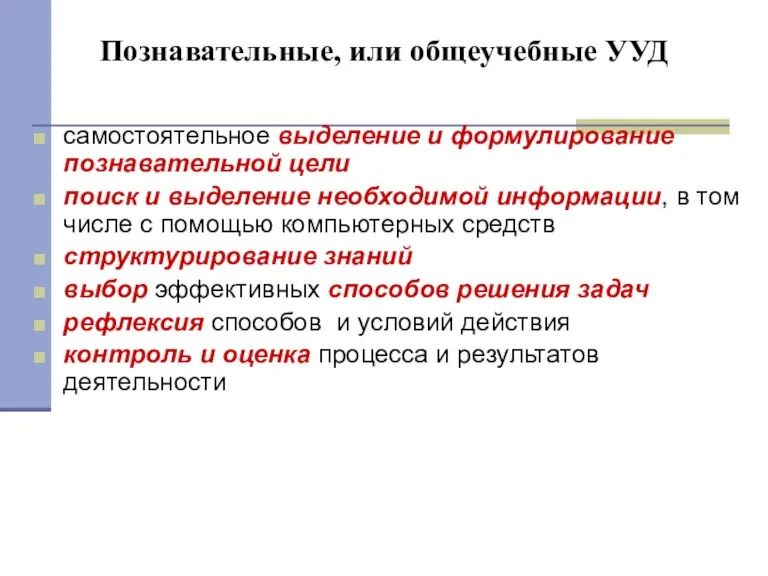 Познавательные, или общеучебные УУД

самостоятельное выделение и формулирование познавательной цели

поиск и выделение необходимой информации, в том числе с помощью компьютерных средств

структурирование знаний

выбор эффективных способов решения задач

рефлексия способов и условий действия

контроль и оценка процесса и результатов деятельности